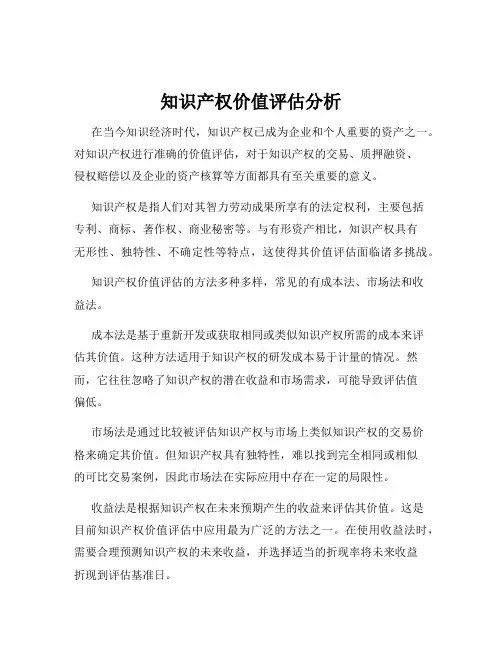 知识产权价值评估分析

在当今知识经济时代，知识产权已成为企业和个人重要的资产之一。对知识产权进行准确的价值评估，对于知识产权的交易、质押融资、侵权赔偿以及企业的资产核算等方面都具有至关重要的意义。

知识产权是指人们对其智力劳动成果所享有的法定权利，主要包括专利、商标、著作权、商业秘密等。与有形资产相比，知识产权具有无形性、独特性、不确定性等特点，这使得其价值评估面临诸多挑战。

知识产权价值评估的方法多种多样，常见的有成本法、市场法和收益法。

成本法是基于重新开发或获取相同或类似知识产权所需的成本来评估其价值。这种方法适用于知识产权的研发成本易于计量的情况。然而，它往往忽略了知识产权的潜在收益和市场需求，可能导致评估值偏低。

市场法是通过比较被评估知识产权与市场上类似知识产权的交易价格来确定其价值。但知识产权具有独特性，难以找到完全相同或相似的可比交易案例，因此市场法在实际应用中存在一定的局限性。

收益法是根据知识产权在未来预期产生的收益来评估其价值。这是目前知识产权价值评估中应用最为广泛的方法之一。在使用收益法时，需要合理预测知识产权的未来收益，并选择适当的折现率将未来收益折现到评估基准日。